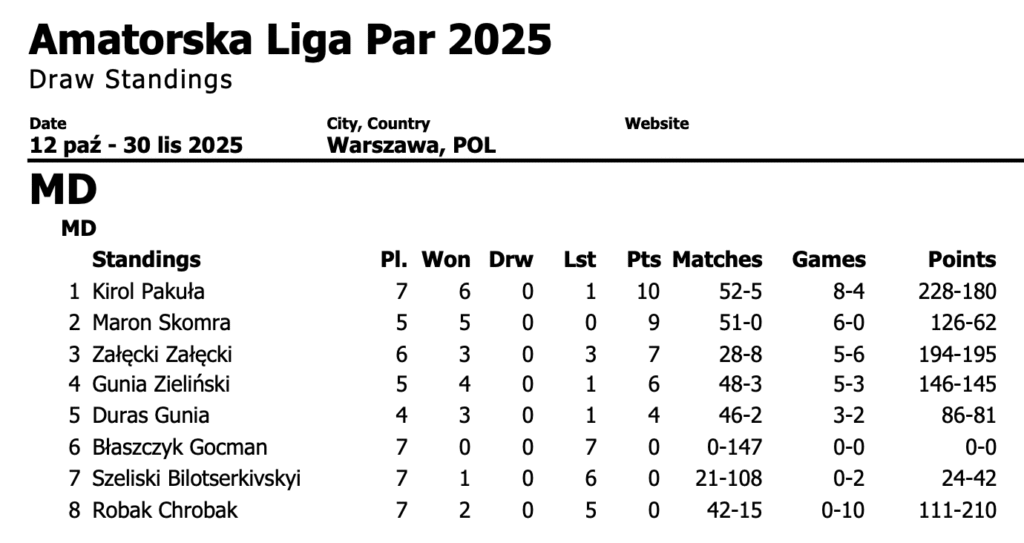 Amatorska Liga Par 2025
Draw Standings

Date
12 paź - 30 lis 2025

City, Country
Warszawa, POL

Website

MD

MD

| | Standings | Pl. | Won | Drw | Lst | Pts | Matches | Games | Points |
|---|---|---|---|---|---|---|---|---|---|
| 1 | Kirol Pakuła | 7 | 6 | 0 | 1 | 10 | 52-5 | 8-4 | 228-180 |
| 2 | Maron Skomra | 5 | 5 | 0 | 0 | 9 | 51-0 | 6-0 | 126-62 |
| 3 | Załęcki Załęcki | 6 | 3 | 0 | 3 | 7 | 28-8 | 5-6 | 194-195 |
| 4 | Gunia Zieliński | 5 | 4 | 0 | 1 | 6 | 48-3 | 5-3 | 146-145 |
| 5 | Duras Gunia | 4 | 3 | 0 | 1 | 4 | 46-2 | 3-2 | 86-81 |
| 6 | Błaszczyk Gocman | 7 | 0 | 0 | 7 | 0 | 0-147 | 0-0 | 0-0 |
| 7 | Szeliski Bilotserkivskyi | 7 | 1 | 0 | 6 | 0 | 21-108 | 0-2 | 24-42 |
| 8 | Robak Chrobak | 7 | 2 | 0 | 5 | 0 | 42-15 | 0-10 | 111-210 |